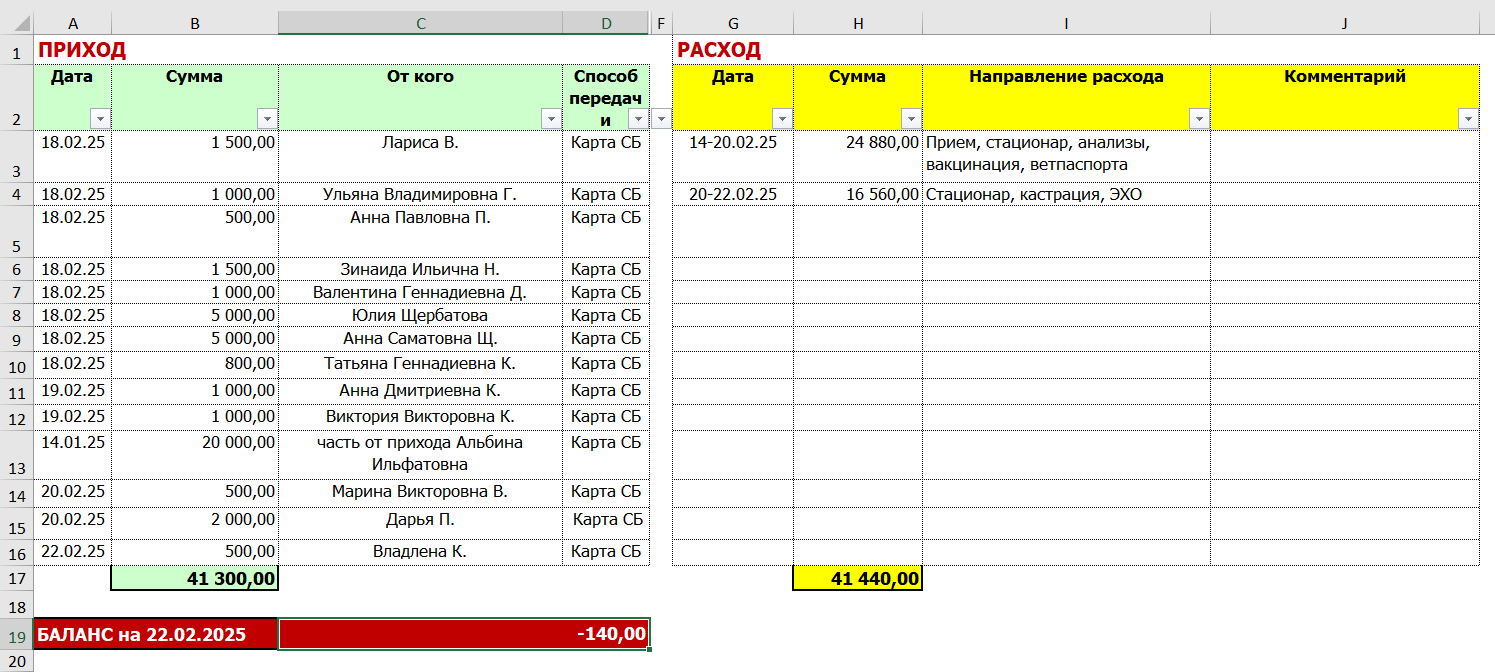 |  | A | B | C | D | F | G | H | I | J |
|---|---|---|---|---|---|---|---|---|---|
| 1 | ПРИХОД | | | | | РАСХОД | | | |
| 2 | Дата | Сумма | От кого | Способ передачи | | Дата | Сумма | Направление расхода | Комментарий |
| 3 | 18.02.25 | 1 500,00 | Лариса В. | Карта СБ | | 14-20.02.25 | 24 880,00 | Прием, стационар, анализы, вакцинация, ветпаспорта | |
| 4 | 18.02.25 | 1 000,00 | Ульяна Владимировна Г. | Карта СБ | | 20-22.02.25 | 16 560,00 | Стационар, кастрация, ЭХО | |
| 5 | 18.02.25 | 500,00 | Анна Павловна П. | Карта СБ | | | | | |
| 6 | 18.02.25 | 1 500,00 | Зинаида Ильична Н. | Карта СБ | | | | | |
| 7 | 18.02.25 | 1 000,00 | Валентина Геннадиевна Д. | Карта СБ | | | | | |
| 8 | 18.02.25 | 5 000,00 | Юлия Щербатова | Карта СБ | | | | | |
| 9 | 18.02.25 | 5 000,00 | Анна Саматовна Щ. | Карта СБ | | | | | |
| 10 | 18.02.25 | 800,00 | Татьяна Геннадиевна К. | Карта СБ | | | | | |
| 11 | 19.02.25 | 1 000,00 | Анна Дмитриевна К. | Карта СБ | | | | | |
| 12 | 19.02.25 | 1 000,00 | Виктория Викторовна К. | Карта СБ | | | | | |
| 13 | 14.01.25 | 20 000,00 | часть от прихода Альбина Ильфатовна | Карта СБ | | | | | |
| 14 | 20.02.25 | 500,00 | Марина Викторовна В. | Карта СБ | | | | | |
| 15 | 20.02.25 | 2 000,00 | Дарья П. | Карта СБ | | | | | |
| 16 | 22.02.25 | 500,00 | Владлена К. | Карта СБ | | | | | |
| 17 | | 41 300,00 | | | | | 41 440,00 | | |
| 18 | | | | | | | | | |
| 19 | БАЛАНС на 22.02.2025 | | -140,00 | | | | | | |
| 20 | | | | | | | | | |